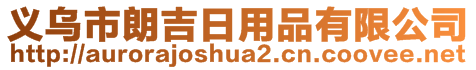 义乌市朗吉日用品有限公司
http://aurorajoshua2.cn.coovee.net